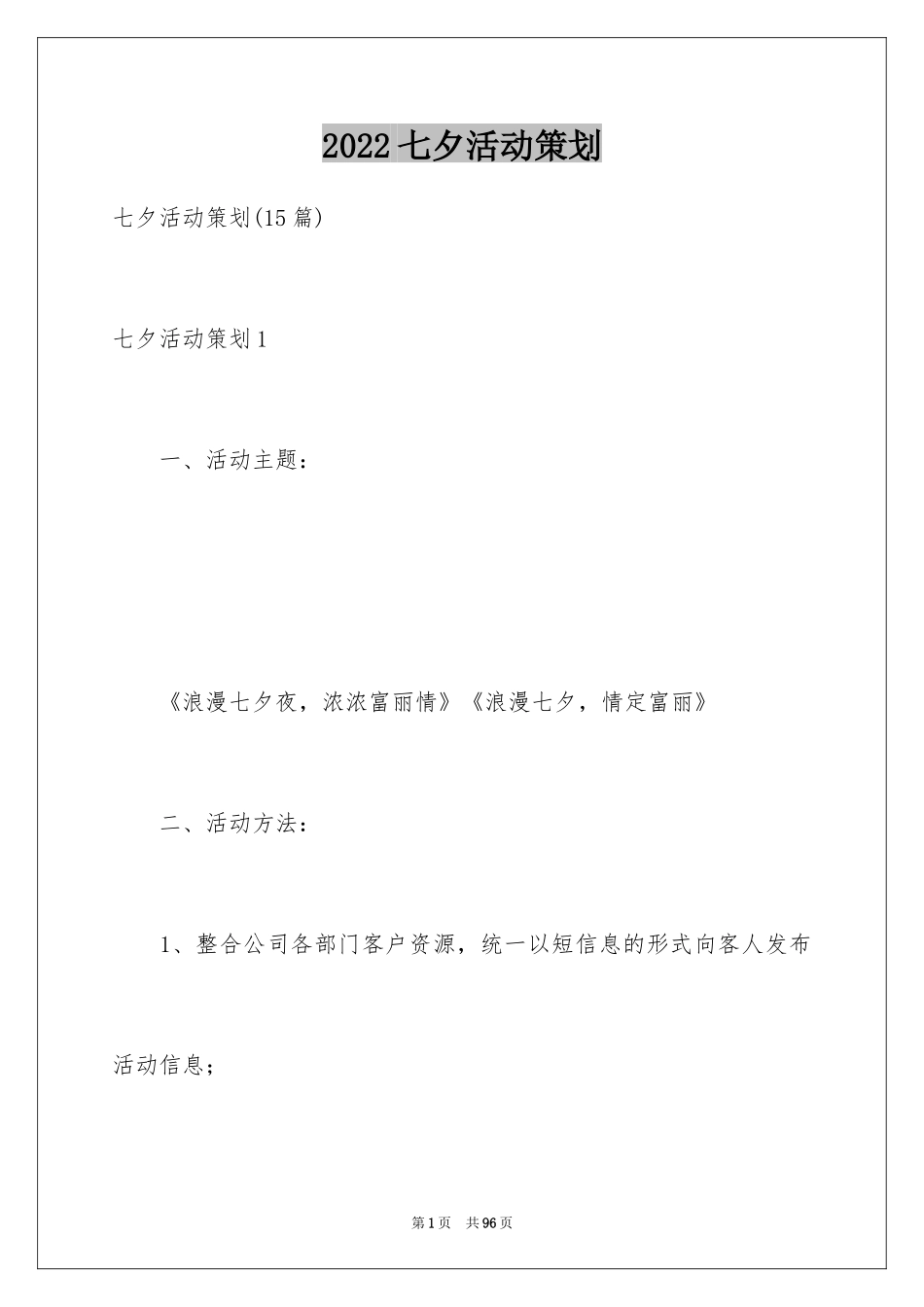 2022 七夕活动策划

七夕活动策划(15 篇)

七夕活动策划 1

一、活动主题：

《浪漫七夕夜，浓浓富丽情》《浪漫七夕，情定富丽》

二、活动方法：

1、整合公司各部门客户资源，统一以短信息的形式向客人发布活动信息；

第 1 页　共 96 页